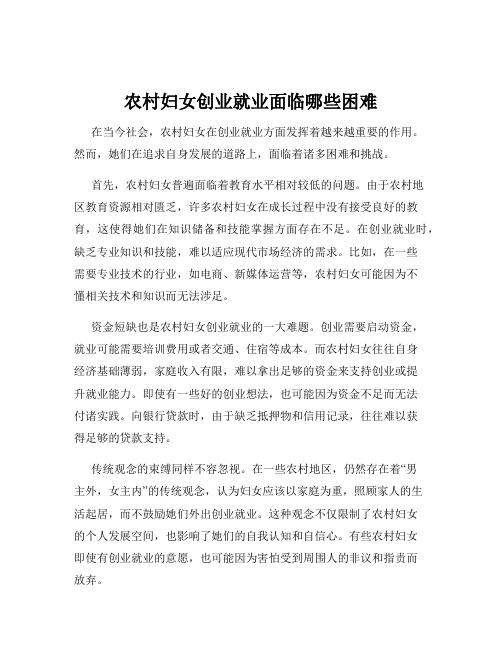 农村妇女创业就业面临哪些困难

在当今社会，农村妇女在创业就业方面发挥着越来越重要的作用。然而，她们在追求自身发展的道路上，面临着诸多困难和挑战。

首先，农村妇女普遍面临着教育水平相对较低的问题。由于农村地区教育资源相对匮乏，许多农村妇女在成长过程中没有接受良好的教育，这使得她们在知识储备和技能掌握方面存在不足。在创业就业时，缺乏专业知识和技能，难以适应现代市场经济的需求。比如，在一些需要专业技术的行业，如电商、新媒体运营等，农村妇女可能因为不懂相关技术和知识而无法涉足。

资金短缺也是农村妇女创业就业的一大难题。创业需要启动资金，就业可能需要培训费用或者交通、住宿等成本。而农村妇女往往自身经济基础薄弱，家庭收入有限，难以拿出足够的资金来支持创业或提升就业能力。即使有一些好的创业想法，也可能因为资金不足而无法付诸实践。向银行贷款时，由于缺乏抵押物和信用记录，往往难以获得足够的贷款支持。

传统观念的束缚同样不容忽视。在一些农村地区，仍然存在着“男主外，女主内”的传统观念，认为妇女应该以家庭为重，照顾家人的生活起居，而不鼓励她们外出创业就业。这种观念不仅限制了农村妇女的个人发展空间，也影响了她们的自我认知和自信心。有些农村妇女即使有创业就业的意愿，也可能因为害怕受到周围人的非议和指责而放弃。